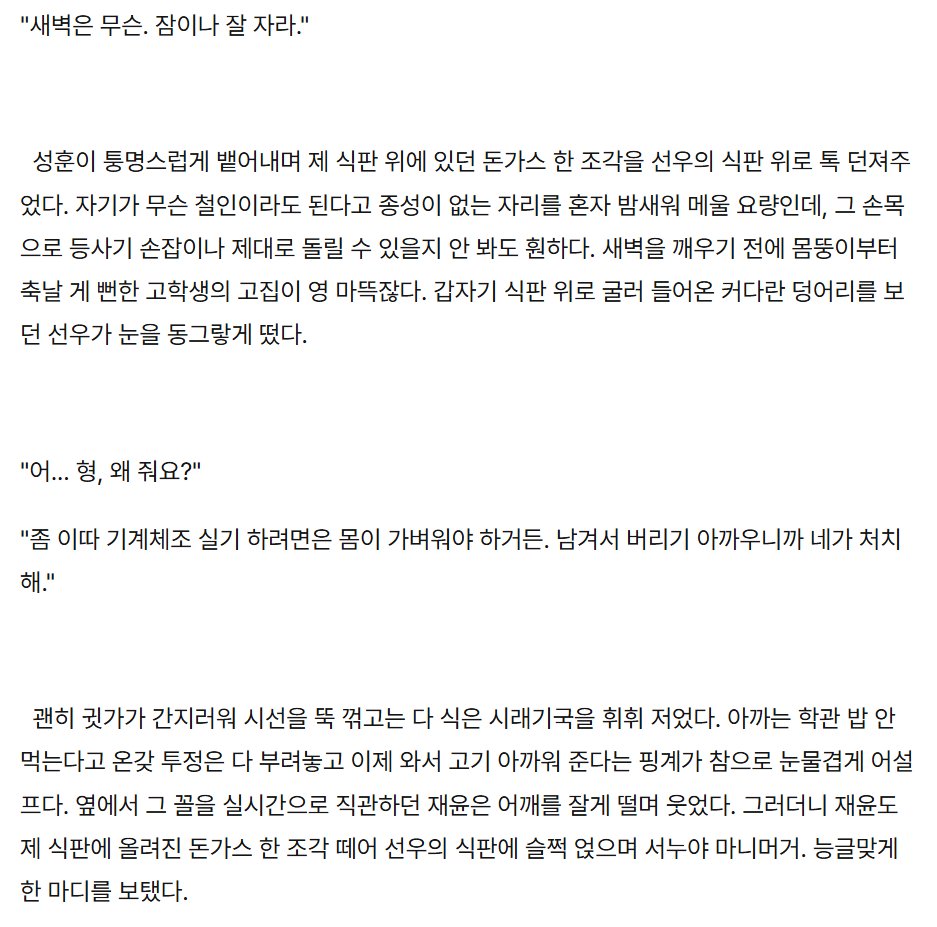 "새벽은 무슨. 잠이나 잘 자라."

성훈이 퉁명스럽게 뱉어내며 제 식판 위에 있던 돈가스 한 조각을 선우의 식판 위로 톡 던져주었다. 자기가 무슨 철인이라도 된다고 종성이 없는 자리를 혼자 밤새워 메울 요량인데, 그 손목으로 등사기 손잡이나 제대로 돌릴 수 있을지 안 봐도 훤하다. 새벽을 깨우기 전에 몸뚱이부터 축날 게 뻔한 고학생의 고집이 영 마뜩잖다. 갑자기 식판 위로 굴러 들어온 커다란 덩어리를 보던 선우가 눈을 동그랗게 떴다.

"어... 형, 왜 줘요?"

"좀 이따 기계체조 실기 하려면은 몸이 가벼워야 하거든. 남겨서 버리기 아까우니까 네가 처치해."

괜히 귓가가 간지러워 시선을 뚝 꺾고는 다 식은 시래기국을 휘휘 저었다. 아까는 학관 밥 안 먹는다고 온갖 투정은 다 부려놓고 이제 와서 고기 아까워 준다는 핑계가 참으로 눈물겹게 어설프다. 옆에서 그 꼴을 실시간으로 직관하던 재윤은 어깨를 잘게 떨며 웃었다. 그러더니 재윤도 제 식판에 올려진 돈가스 한 조각 떼어 선우의 식판에 슬쩍 얹으며 서누야 마니머거. 능글맞게 한 마디를 보탰다.